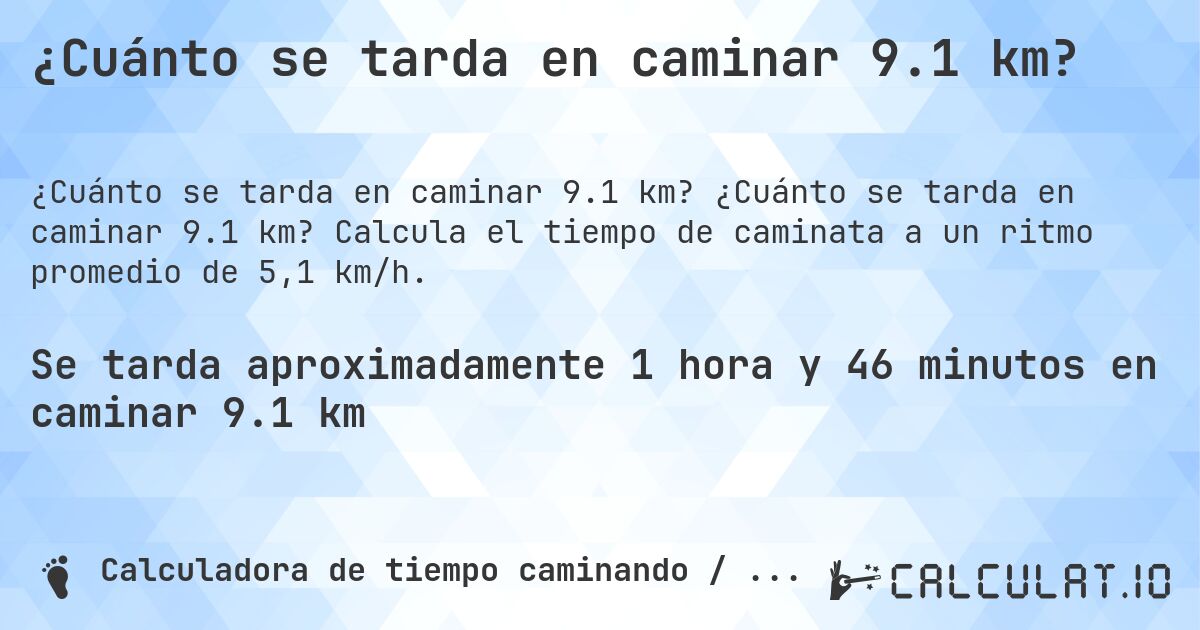 ¿Cuánto se tarda en caminar 9.1 km?

¿Cuánto se tarda en caminar 9.1 km? ¿Cuánto se tarda en caminar 9.1 km? Calcula el tiempo de caminata a un ritmo promedio de 5,1 km/h.

Se tarda aproximadamente 1 hora y 46 minutos en caminar 9.1 km

Calculadora de tiempo caminando / ...

CALCULAT.IO